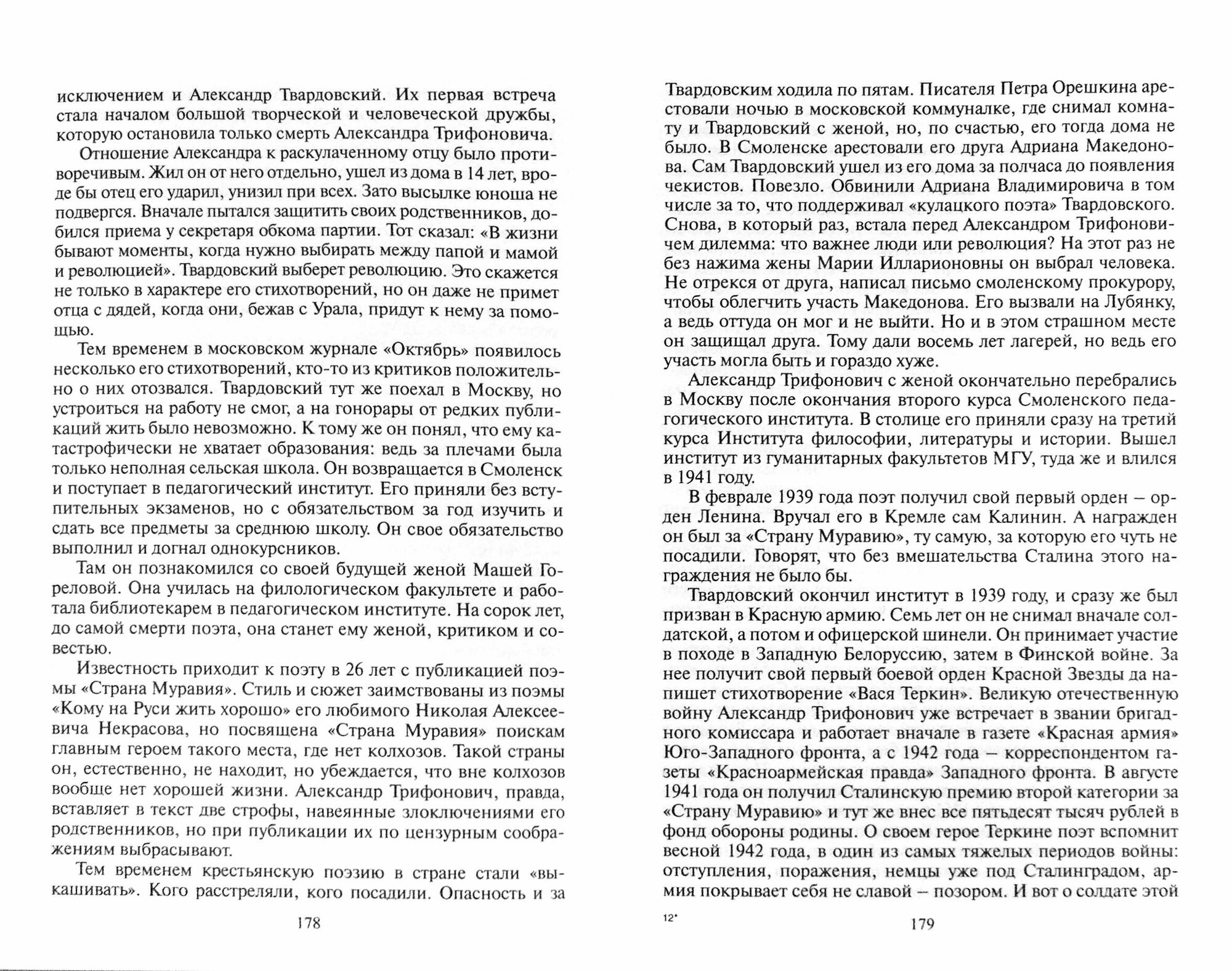 исключением и Александр Твардовский. Их первая встреча стала началом большой творческой и человеческой дружбы, которую остановила только смерть Александра Трифоновича.

Отношение Александра к раскулаченному отцу было противоречивым. Жил он от него отдельно, ушел из дома в 14 лет, вроде бы отец его ударил, унизил при всех. Зато высылке юноша не подвергся. Вначале пытался защитить своих родственников, добился приема у секретаря обкома партии. Тот сказал: «В жизни бывают моменты, когда нужно выбирать между папой и мамой и революцией». Твардовский выберет революцию. Это скажется не только в характере его стихотворений, но он даже не примет отца с дядей, когда они, бежав с Урала, придут к нему за помощью.

Тем временем в московском журнале «Октябрь» появилось несколько его стихотворений, кто-то из критиков положительно о них отозвался. Твардовский тут же поехал в Москву, но устроиться на работу не смог, а на гонорары от редких публикаций жить было невозможно. К тому же он понял, что ему катастрофически не хватает образования: ведь за плечами была только неполная сельская школа. Он возвращается в Смоленск и поступает в педагогический институт. Его приняли без вступительных экзаменов, но с обязательством за год изучить и сдать все предметы за среднюю школу. Он свое обязательство выполнил и догнал однокурсников.

Там он познакомился со своей будущей женой Машей Гореловой. Она училась на филологическом факультете и работала библиотекарем в педагогическом институте. На сорок лет, до самой смерти поэта, она станет ему женой, критиком и совестью.

Известность приходит к поэту в 26 лет с публикацией поэмы «Страна Муравия». Стиль и сюжет заимствованы из поэмы «Кому на Руси жить хорошо» его любимого Николая Алексеевича Некрасова, но посвящена «Страна Муравия» поискам главным героем такого места, где нет колхозов. Такой страны он, естественно, не находит, но убеждается, что вне колхозов вообще нет хорошей жизни. Александр Трифонович, правда, вставляет в текст две строфы, навеянные злоключениями его родственников, но при публикации их по цензурным соображениям выбрасывают.

Тем временем крестьянскую поэзию в стране стали «выкашивать». Кого расстреляли, кого посадили. Опасность и за

178

Твардовским ходила по пятам. Писателя Петра Орешкина арестовали ночью в московской коммуналке, где снимал комнату и Твардовский с женой, но, по счастью, его тогда дома не было. В Смоленске арестовали его друга Адриана Македонова. Сам Твардовский ушел из его дома за полчаса до появления чекистов. Повезло. Обвинили Адриана Владимировича в том числе за то, что поддерживал «кулацкого поэта» Твардовского. Снова, в который раз, встала перед Александром Трифоновичем дилемма: что важнее люди или революция? На этот раз не без нажима жены Марии Илларионовны он выбрал человека. Не отрекся от друга, написал письмо смоленскому прокурору, чтобы облегчить участь Македонова. Его вызвали на Лубянку, а ведь оттуда он мог и не выйти. Но и в этом страшном месте он защищал друга. Тому дали восемь лет лагерей, но ведь его участь могла быть и гораздо хуже.

Александр Трифонович с женой окончательно перебрались в Москву после окончания второго курса Смоленского педагогического института. В столице его приняли сразу на третий курса Института философии, литературы и истории. Вышел институт из гуманитарных факультетов МГУ, туда же и влился в 1941 году.

В феврале 1939 года поэт получил свой первый орден – орден Ленина. Вручал его в Кремле сам Калинин. А награжден он был за «Страну Муравию», ту самую, за которую его чуть не посадили. Говорят, что без вмешательства Сталина этого награждения не было бы.

Твардовский окончил институт в 1939 году, и сразу же был призван в Красную армию. Семь лет он не снимал вначале солдатской, а потом и офицерской шинели. Он принимает участие в походе в Западную Белоруссию, затем в Финской войне. За нее получит свой первый боевой орден Красной Звезды да напишет стихотворение «Вася Теркин». Великую отечественную войну Александр Трифонович уже встречает в звании бригадного комиссара и работает вначале в газете «Красная армия» Юго-Западного фронта, а с 1942 года – корреспондентом газеты «Красноармейская правда» Западного фронта. В августе 1941 года он получил Сталинскую премию второй категории за «Страну Муравию» и тут же внес все пятьдесят тысяч рублей в фонд обороны родины. О своем герое Теркине поэт вспомнит весной 1942 года, в один из самых тяжелых периодов войны: отступления, поражения, немцы уже под Сталинградом, армия покрывает себя не славой – позором. И вот о солдате этой

12*

179